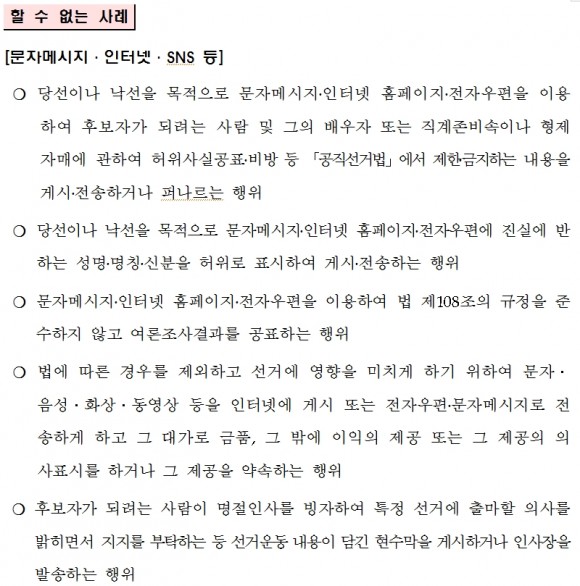 할 수 없는 사례

[문자메시지 · 인터넷 · SNS 등]

○ 당선이나 낙선을 목적으로 문자메시지·인터넷 홈페이지·전자우편을 이용하여 후보자가 되려는 사람 및 그의 배우자 또는 직계존비속이나 형제자매에 관하여 허위사실공표·비방 등 「공직선거법」에서 제한금지하는 내용을 게시·전송하거나 퍼나르는 행위

○ 당선이나 낙선을 목적으로 문자메시지·인터넷 홈페이지·전자우편에 진실에 반하는 성명·명칭·신분을 허위로 표시하여 게시·전송하는 행위

○ 문자메시지·인터넷 홈페이지·전자우편을 이용하여 법 제108조의 규정을 준수하지 않고 여론조사결과를 공표하는 행위

○ 법에 따른 경우를 제외하고 선거에 영향을 미치게 하기 위하여 문자 · 음성 · 화상 · 동영상 등을 인터넷에 게시 또는 전자우편·문자메시지로 전송하게 하고 그 대가로 금품, 그 밖에 이익의 제공 또는 그 제공의 의사표시를 하거나 그 제공을 약속하는 행위

○ 후보자가 되려는 사람이 명절인사를 빙자하여 특정 선거에 출마할 의사를 밝히면서 지지를 부탁하는 등 선거운동 내용이 담긴 현수막을 게시하거나 인사장을 발송하는 행위